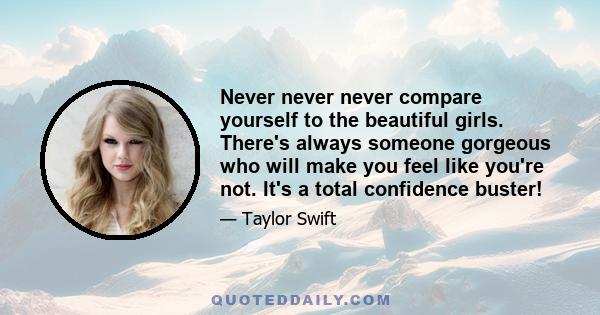 Never never never compare yourself to the beautiful girls. There's always someone gorgeous who will make you feel like you're not. It's a total confidence buster!

— Taylor Swift

QUOTEDDAILY.COM